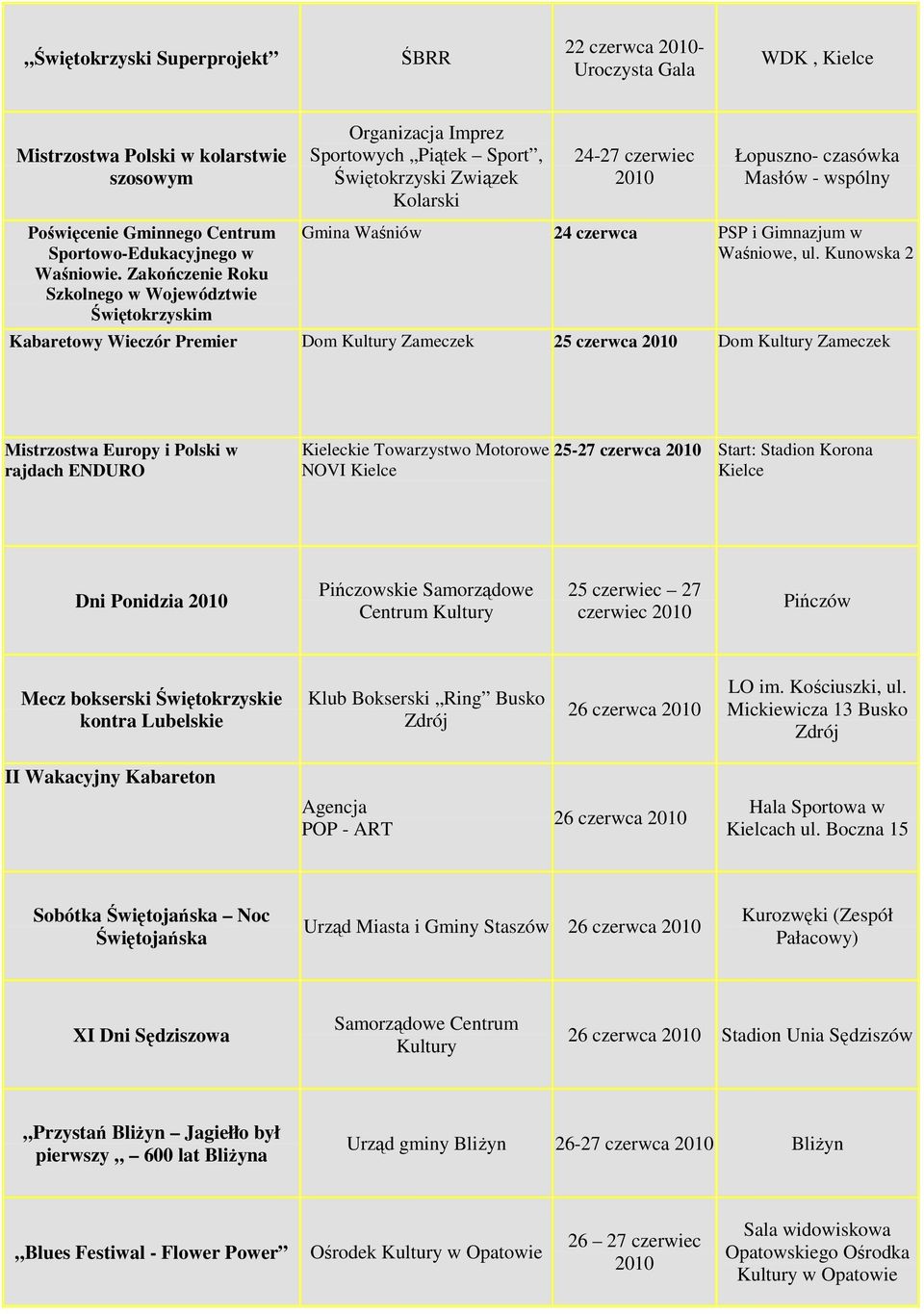 | | | | |
|---|---|---|---|
| „Świętokrzyski Superprojekt” | ŚBRR | 22 czerwca 2010- Uroczysta Gala | WDK , Kielce |
| Mistrzostwa Polski w kolarstwie szosowym | Organizacja Imprez Sportowych „Piątek – Sport”, Świętokrzyski Związek Kolarski | 24-27 czerwiec 2010 | Łopuszno- czasówka Masłów - wspólny |
| Poświęcenie Gminnego Centrum Sportowo-Edukacyjnego w Waśniowie. Zakończenie Roku Szkolnego w Województwie Świętokrzyskim | Gmina Waśniów | 24 czerwca | PSP i Gimnazjum w Waśniowe, ul. Kunowska 2 |
| Kabaretowy Wieczór Premier | Dom Kultury Zameczek | 25 czerwca 2010 | Dom Kultury Zameczek |
| Mistrzostwa Europy i Polski w rajdach ENDURO | Kieleckie Towarzystwo Motorowe NOVI Kielce | 25-27 czerwca 2010 | Start: Stadion Korona Kielce |
| Dni Ponidzia 2010 | Pińczowskie Samorządowe Centrum Kultury | 25 czerwiec – 27 czerwiec 2010 | Pińczów |
| Mecz bokserski Świętokrzyskie kontra Lubelskie | Klub Bokserski „Ring” Busko Zdrój | 26 czerwca 2010 | LO im. Kościuszki, ul. Mickiewicza 13 Busko Zdrój |
| II Wakacyjny Kabareton | Agencja POP - ART | 26 czerwca 2010 | Hala Sportowa w Kielcach ul. Boczna 15 |
| Sobótka Świętojańska – Noc Świętojańska | Urząd Miasta i Gminy Staszów | 26 czerwca 2010 | Kurozwęki (Zespół Pałacowy) |
| XI Dni Sędziszowa | Samorządowe Centrum Kultury | 26 czerwca 2010 | Stadion Unia Sędziszów |
| „Przystań Bliżyn – Jagiełło był pierwszy „ – 600 lat Bliżyna | Urząd gminy Bliżyn | 26-27 czerwca 2010 | Bliżyn |
| „Blues Festiwal - Flower Power” | Ośrodek Kultury w Opatowie | 26 – 27 czerwiec 2010 | Sala widowiskowa Opatowskiego Ośrodka Kultury w Opatowie |